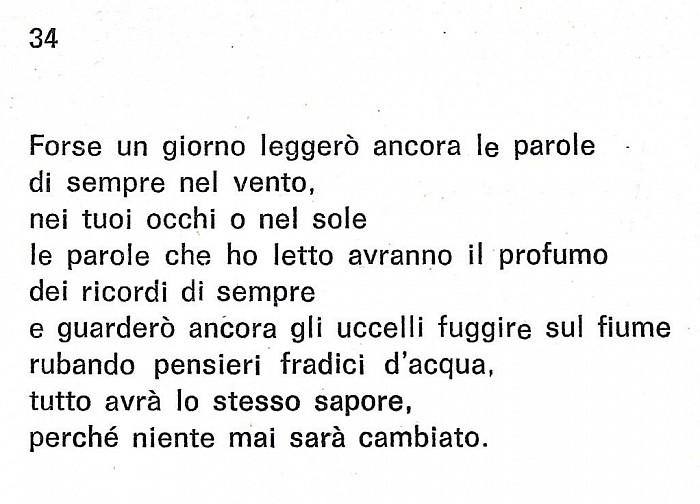 34

Forse un giorno leggerò ancora le parole
di sempre nel vento,
nei tuoi occhi o nel sole
le parole che ho letto avranno il profumo
dei ricordi di sempre
e guarderò ancora gli uccelli fuggire sul fiume
rubando pensieri fradici d'acqua,
tutto avrà lo stesso sapore,
perché niente mai sarà cambiato.